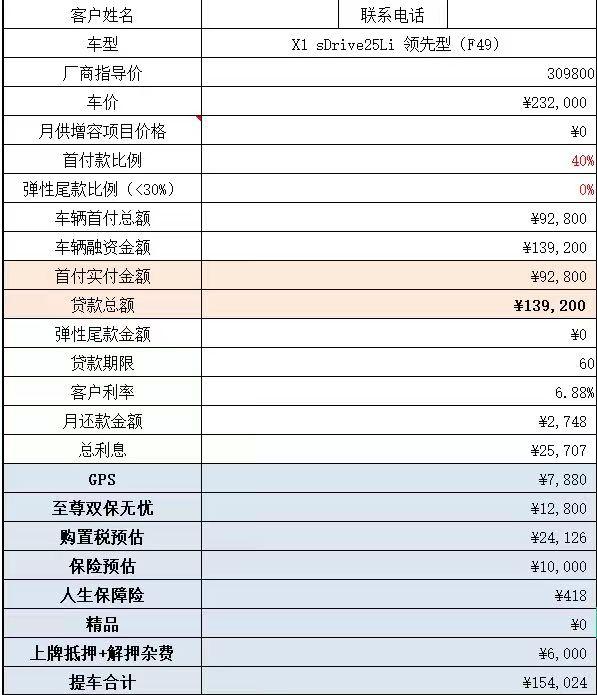 | 客户姓名 | | 联系电话 | |
|---|---|---|---|
| 车型 | X1 sDrive25Li 领先型（F49） | | |
| 厂商指导价 | 309800 | | |
| 车价 | ¥232,000 | | |
| 月供增容项目价格 | ¥0 | | |
| 首付款比例 | 40% | | |
| 弹性尾款比例（<30%） | 0% | | |
| 车辆首付总额 | ¥92,800 | | |
| 车辆融资金额 | ¥139,200 | | |
| 首付实付金额 | ¥92,800 | | |
| 贷款总额 | ¥139,200 | | |
| 弹性尾款金额 | ¥0 | | |
| 贷款期限 | 60 | | |
| 客户利率 | 6.88% | | |
| 月还款金额 | ¥2,748 | | |
| 总利息 | ¥25,707 | | |
| GPS | ¥7,880 | | |
| 至尊双保无忧 | ¥12,800 | | |
| 购置税预估 | ¥24,126 | | |
| 保险预估 | ¥10,000 | | |
| 人生保障险 | ¥418 | | |
| 精品 | ¥0 | | |
| 上牌抵押+解押杂费 | ¥6,000 | | |
| 提车合计 | ¥154,024 | | |